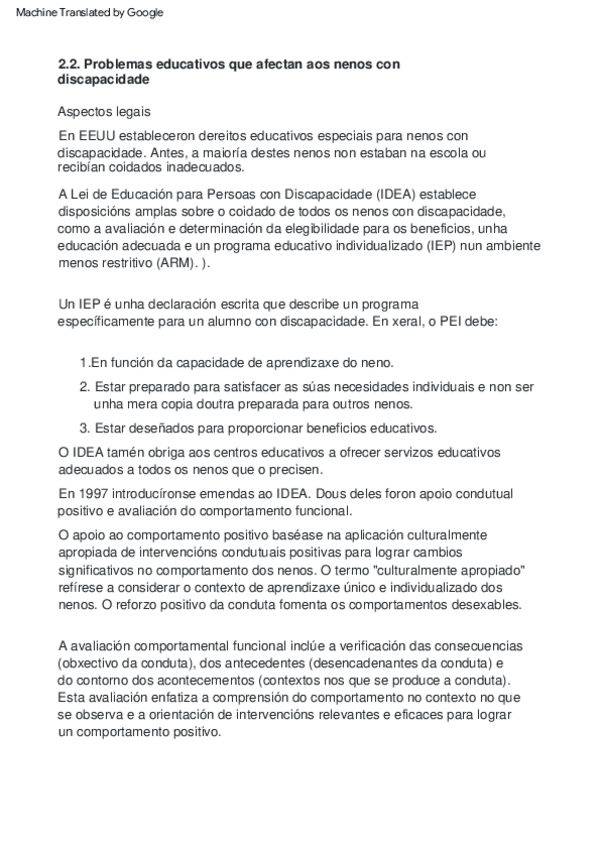 Machine Translated by Google

2.2. Problemas educativos que afectan aos nenos con discapacidade

Aspectos legais

En EEUU estableceron dereitos educativos especiais para nenos con discapacidade. Antes, a maioría destes nenos non estaban na escola ou recibían coidados inadecuados.

A Lei de Educación para Persoas con Discapacidade (IDEA) establece disposicións amplas sobre o coidado de todos os nenos con discapacidade, como a avaliación e determinación da elegibilidade para os beneficios, unha educación adecuada e un programa educativo individualizado (IEP) nun ambiente menos restritivo (ARM). ).

Un IEP é unha declaración escrita que describe un programa específicamente para un alumno con discapacidade. En xeral, o PEI debe:

1.En función da capacidade de aprendizaxe do neno.

2. Estar preparado para satisfacer as súas necesidades individuais e non ser unha mera copia doutra preparada para outros nenos.

3. Estar deseñados para proporcionar beneficios educativos.

O IDEA tamén obriga aos centros educativos a ofrecer servizos educativos adecuados a todos os nenos que o precisen.

En 1997 introducíronse emendas ao IDEA. Dous deles foron apoio condutual positivo e avaliación do comportamento funcional.

O apoio ao comportamento positivo baséase na aplicación culturalmente apropiada de intervencións condutuais positivas para lograr cambios significativos no comportamento dos nenos. O termo "culturalmente apropiado" refírese a considerar o contexto de aprendizaxe único e individualizado dos nenos. O reforzo positivo da conduta fomenta os comportamentos desexables.

A avaliación comportamental funcional inclúe a verificación das consecuencias (obxectivo da conduta), dos antecedentes (desencadenantes da conduta) e do contorno dos acontecementos (contextos nos que se produce a conduta). Esta avaliación enfatiza a comprensión do comportamento no contexto no que se observa e a orientación de intervencións relevantes e eficaces para lograr un comportamento positivo.